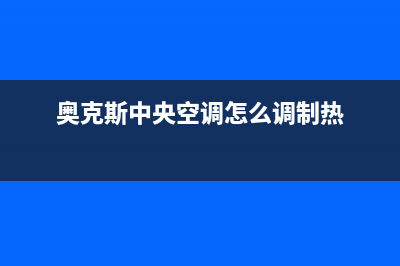 奥克斯中央空调怎么调制热